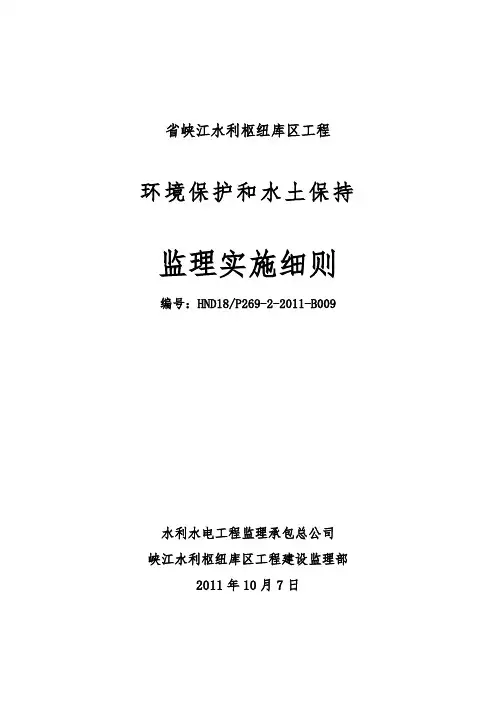 省峡江水利枢纽库区工程

环境保护和水土保持

监理实施细则

编号：HND18/P269-2-2011-B009

水利水电工程监理承包总公司

峡江水利枢纽库区工程建设监理部

2011 年 10 月 7 日